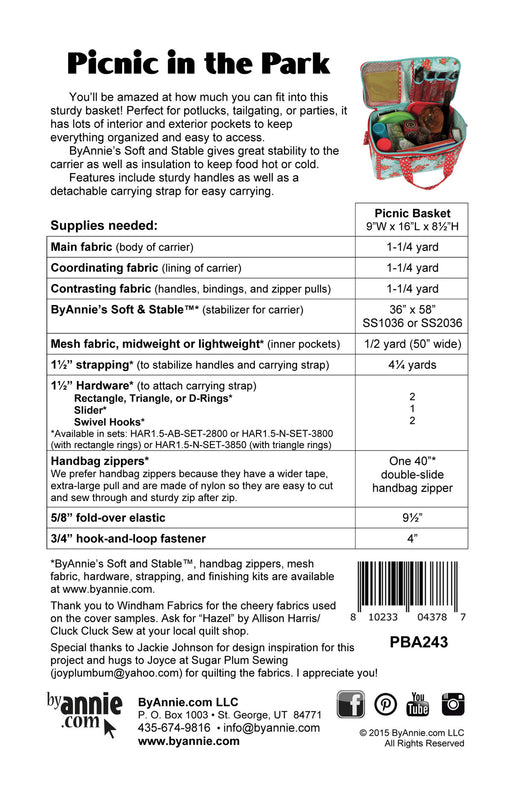 Picnic in the Park

You'll be amazed at how much you can fit into this sturdy basket! Perfect for potlucks, tailgating, or parties, it has lots of interior and exterior pockets to keep everything organized and easy to access.

ByAnnie's Soft and Stable gives great stability to the carrier as well as insulation to keep food hot or cold.

Features include sturdy handles as well as a detachable carrying strap for easy carrying.

| Supplies needed: | Picnic Basket 9"W x 16"L x 8½"H |
|---|---|
| Main fabric (body of carrier) | 1-1/4 yard |
| Coordinating fabric (lining of carrier) | 1-1/4 yard |
| Contrasting fabric (handles, bindings, and zipper pulls) | 1-1/4 yard |
| ByAnnie's Soft & Stable™* (stabilizer for carrier) | 36" x 58" SS1036 or SS2036 |
| Mesh fabric, midweight or lightweight* (inner pockets) | 1/2 yard (50" wide) |
| 1½" strapping* (to stabilize handles and carrying strap) | 4¼ yards |
| 1½" Hardware* (to attach carrying strap) Rectangle, Triangle, or D-Rings* Slider* Swivel Hooks* *Available in sets: HAR1.5-AB-SET-2800 or HAR1.5-N-SET-3800 (with rectangle rings) or HAR1.5-N-SET-3850 (with triangle rings) | 2 1 2 |
| Handbag zippers* We prefer handbag zippers because they have a wider tape, extra-large pull and are made of nylon so they are easy to cut and sew through and sturdy zip after zip. | One 40"* double-slide handbag zipper |
| 5/8" fold-over elastic | 9½" |
| 3/4" hook-and-loop fastener | 4" |

*ByAnnie's Soft and Stable™, handbag zippers, mesh fabric, hardware, strapping, and finishing kits are available at www.byannie.com.

Thank you to Windham Fabrics for the cheery fabrics used on the cover samples. Ask for "Hazel" by Allison Harris/ Cluck Cluck Sew at your local quilt shop.

Special thanks to Jackie Johnson for design inspiration for this project and hugs to Joyce at Sugar Plum Sewing (joyplumbum@yahoo.com) for quilting the fabrics. I appreciate you!

8 10233 04378 7

PBA243

byannie.com

ByAnnie.com LLC
P. O. Box 1003 • St. George, UT 84771
435-674-9816 • info@byannie.com
www.byannie.com

You Tube

© 2015 ByAnnie.com LLC
All Rights Reserved